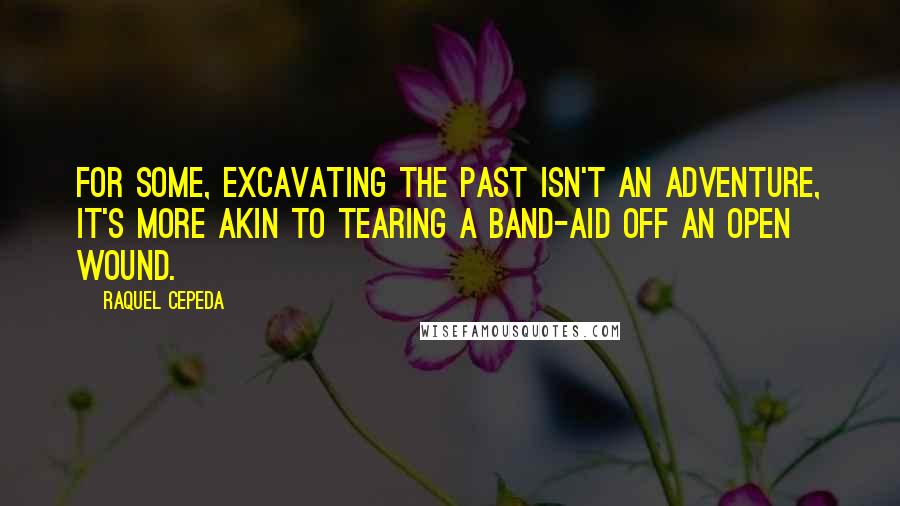 FOR SOME, EXCAVATING THE PAST ISN'T AN ADVENTURE, IT'S MORE AKIN TO TEARING A BAND-AID OFF AN OPEN WOUND.

RAQUEL CEPEDA

WISEFAMOUSQUOTES.COM